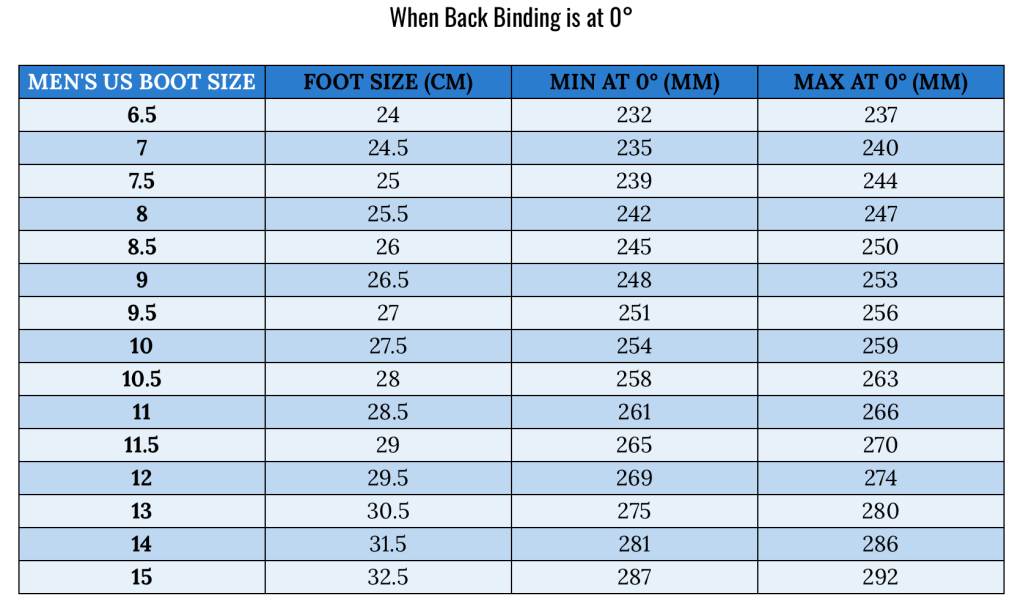 When Back Binding is at 0°

| MEN'S US BOOT SIZE | FOOT SIZE (CM) | MIN AT 0° (MM) | MAX AT 0° (MM) |
|---|---|---|---|
| 6.5 | 24 | 232 | 237 |
| 7 | 24.5 | 235 | 240 |
| 7.5 | 25 | 239 | 244 |
| 8 | 25.5 | 242 | 247 |
| 8.5 | 26 | 245 | 250 |
| 9 | 26.5 | 248 | 253 |
| 9.5 | 27 | 251 | 256 |
| 10 | 27.5 | 254 | 259 |
| 10.5 | 28 | 258 | 263 |
| 11 | 28.5 | 261 | 266 |
| 11.5 | 29 | 265 | 270 |
| 12 | 29.5 | 269 | 274 |
| 13 | 30.5 | 275 | 280 |
| 14 | 31.5 | 281 | 286 |
| 15 | 32.5 | 287 | 292 |